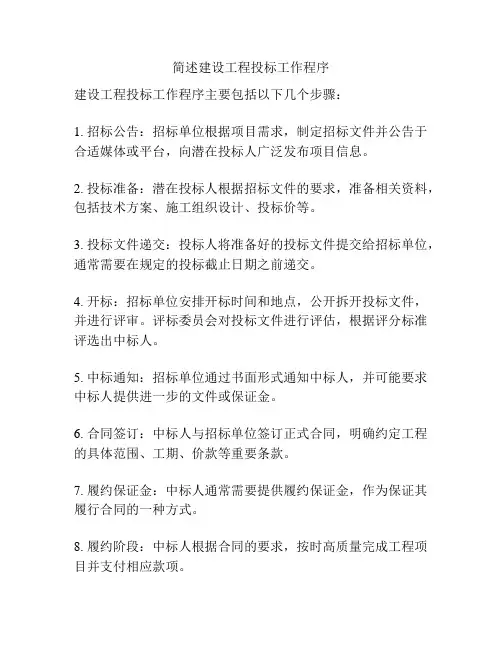 简述建设工程投标工作程序

建设工程投标工作程序主要包括以下几个步骤：

1. 招标公告：招标单位根据项目需求，制定招标文件并公告于合适媒体或平台，向潜在投标人广泛发布项目信息。

2. 投标准备：潜在投标人根据招标文件的要求，准备相关资料，包括技术方案、施工组织设计、投标价等。

3. 投标文件递交：投标人将准备好的投标文件提交给招标单位，通常需要在规定的投标截止日期之前递交。

4. 开标：招标单位安排开标时间和地点，公开拆开投标文件，并进行评审。评标委员会对投标文件进行评估，根据评分标准评选出中标人。

5. 中标通知：招标单位通过书面形式通知中标人，并可能要求中标人提供进一步的文件或保证金。

6. 合同签订：中标人与招标单位签订正式合同，明确约定工程的具体范围、工期、价款等重要条款。

7. 履约保证金：中标人通常需要提供履约保证金，作为保证其履行合同的一种方式。

8. 履约阶段：中标人根据合同的要求，按时高质量完成工程项目并支付相应款项。